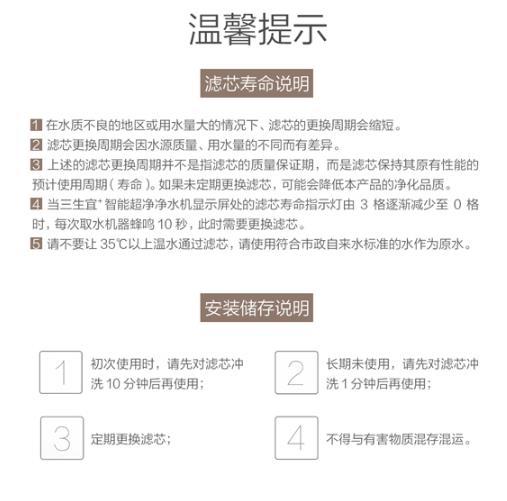 温馨提示

滤芯寿命说明

1 在水质不良的地区或用水量大的情况下、滤芯的更换周期会缩短。

2 滤芯更换周期会因水源质量、用水量的不同而有差异。

3 上述的滤芯更换周期并不是指滤芯的质量保证期，而是滤芯保持其原有性能的预计使用周期（寿命）。如果未定期更换滤芯，可能会降低本产品的净化品质。

4 当三生宜⁺智能超净净水机显示屏处的滤芯寿命指示灯由 3 格逐渐减少至 0 格时，每次取水机器蜂鸣 10 秒，此时需要更换滤芯。

5 请不要让 35℃以上温水通过滤芯，请使用符合市政自来水标准的水作为原水。

安装储存说明

1 初次使用时，请先对滤芯冲洗 10 分钟后再使用；

2 长期未使用，请先对滤芯冲洗 1 分钟后再使用；

3 定期更换滤芯；

4 不得与有害物质混存混运。